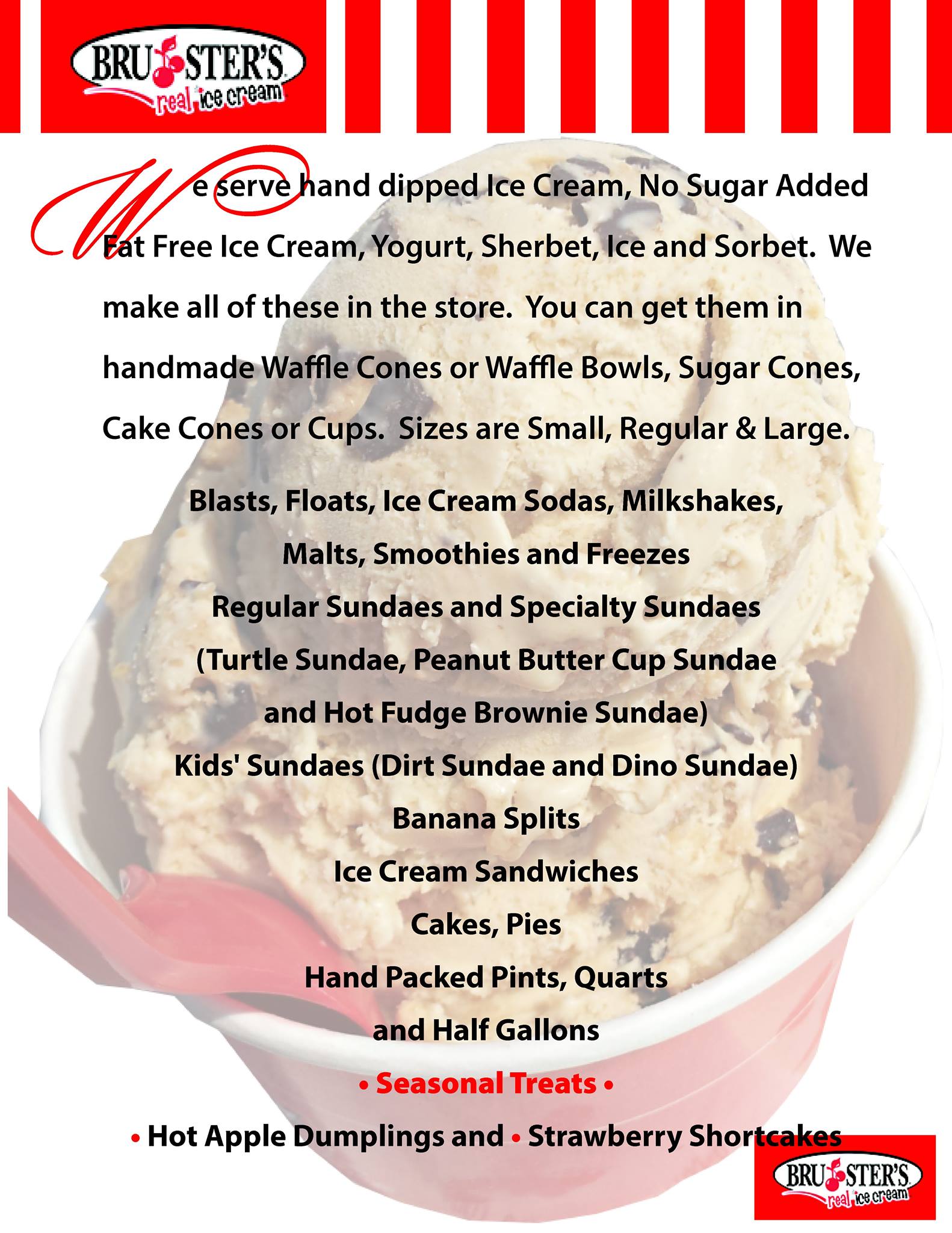 BRUSTER'S
real ice cream

We serve hand dipped Ice Cream, No Sugar Added Fat Free Ice Cream, Yogurt, Sherbet, Ice and Sorbet. We make all of these in the store. You can get them in handmade Waffle Cones or Waffle Bowls, Sugar Cones, Cake Cones or Cups. Sizes are Small, Regular & Large.

Blasts, Floats, Ice Cream Sodas, Milkshakes,
Malts, Smoothies and Freezes
Regular Sundaes and Specialty Sundaes
(Turtle Sundae, Peanut Butter Cup Sundae
and Hot Fudge Brownie Sundae)
Kids' Sundaes (Dirt Sundae and Dino Sundae)
Banana Splits
Ice Cream Sandwiches
Cakes, Pies
Hand Packed Pints, Quarts
and Half Gallons

• Seasonal Treats •
• Hot Apple Dumplings and • Strawberry Shortcakes

BRUSTER'S
real ice cream